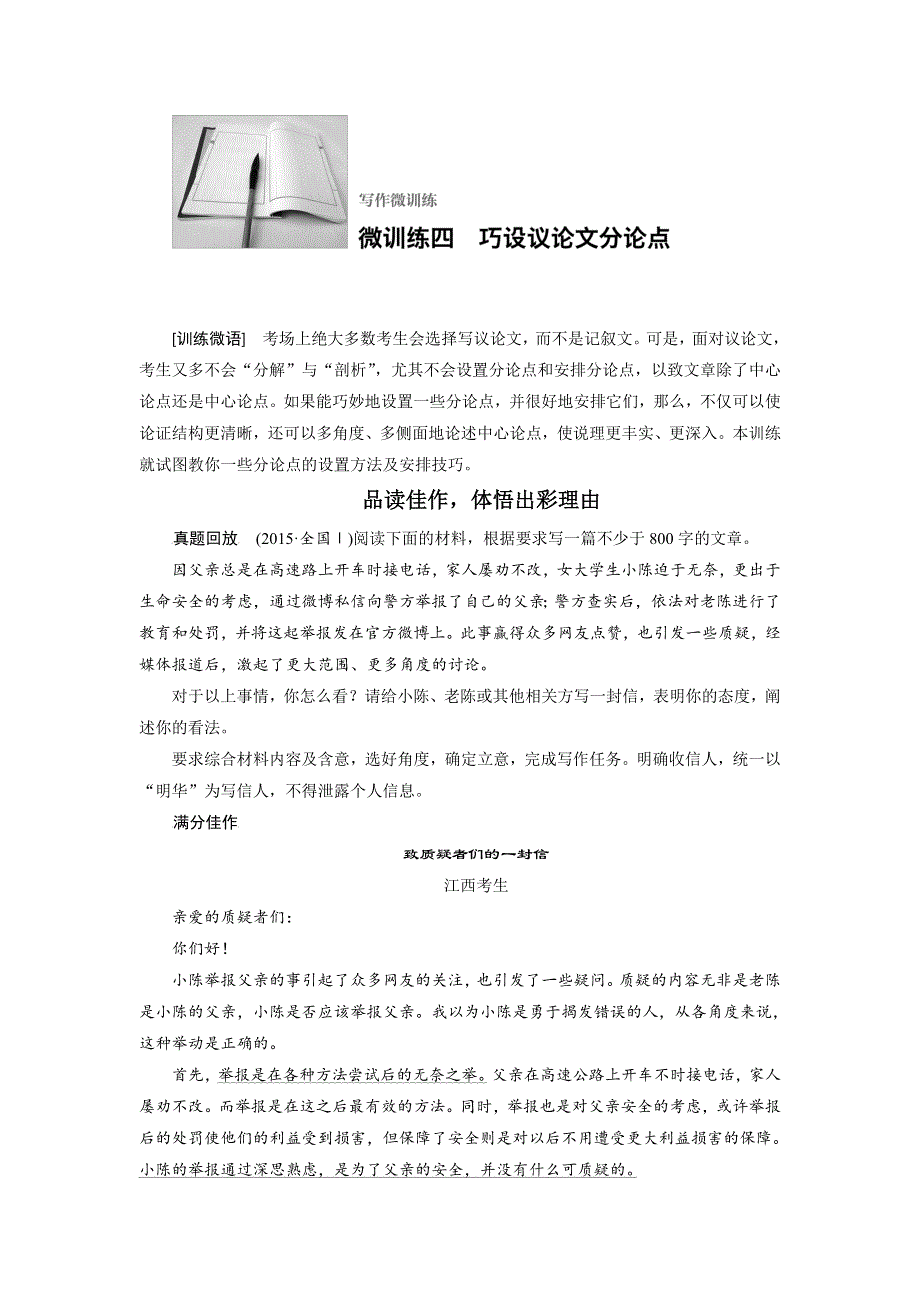 写作微训练

微训练四　巧设议论文分论点

[训练微语]　考场上绝大多数考生会选择写议论文，而不是记叙文。可是，面对议论文，考生又多不会“分解”与“剖析”，尤其不会设置分论点和安排分论点，以致文章除了中心论点还是中心论点。如果能巧妙地设置一些分论点，并很好地安排它们，那么，不仅可以使论证结构更清晰，还可以多角度、多侧面地论述中心论点，使说理更丰实、更深入。本训练就试图教你一些分论点的设置方法及安排技巧。

品读佳作，体悟出彩理由

真题回放　(2015·全国Ⅰ)阅读下面的材料，根据要求写一篇不少于800字的文章。

因父亲总是在高速路上开车时接电话，家人屡劝不改，女大学生小陈迫于无奈，更出于生命安全的考虑，通过微博私信向警方举报了自己的父亲；警方查实后，依法对老陈进行了教育和处罚，并将这起举报发在官方微博上。此事赢得众多网友点赞，也引发一些质疑，经媒体报道后，激起了更大范围、更多角度的讨论。

对于以上事情，你怎么看？请给小陈、老陈或其他相关方写一封信，表明你的态度，阐述你的看法。

要求综合材料内容及含意，选好角度，确定立意，完成写作任务。明确收信人，统一以“明华”为写信人，不得泄露个人信息。

满分佳作

致质疑者们的一封信

江西考生

亲爱的质疑者们：

你们好！

小陈举报父亲的事引起了众多网友的关注，也引发了一些疑问。质疑的内容无非是老陈是小陈的父亲，小陈是否应该举报父亲。我以为小陈是勇于揭发错误的人，从各角度来说，这种举动是正确的。

首先，举报是在各种方法尝试后的无奈之举。父亲在高速公路上开车不时接电话，家人屡劝不改。而举报是在这之后最有效的方法。同时，举报也是对父亲安全的考虑，或许举报后的处罚使他们的利益受到损害，但保障了安全则是对以后不用遭受更大利益损害的保障。小陈的举报通过深思熟虑，是为了父亲的安全，并没有什么可质疑的。